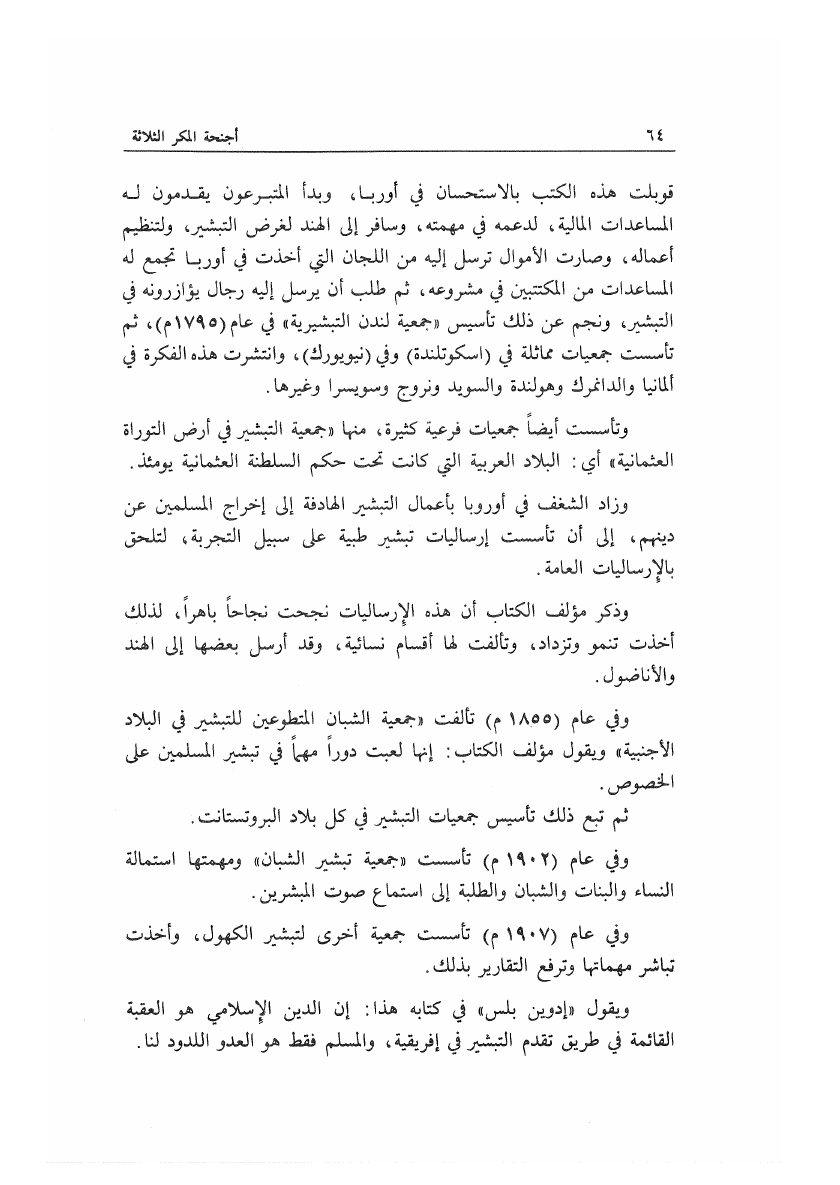 ٦٤ أجنحة المكر الثلاثة

قوبلت هذه الكتب بالاستحسان في أوربا، وبدأ المتبرعون يقدمون له المساعدات المالية، لدعمه في مهمته، وسافر إلى الهند لغرض التبشير، ولتنظيم أعماله، وصارت الأموال ترسل إليه من اللجان التي أخذت في أوربا تجمع له المساعدات من المكتتبين في مشروعه، ثم طلب أن يرسل إليه رجال يؤازرونه في التبشير، ونجم عن ذلك تأسيس «جمعية لندن التبشيرية» في عام (١٧٩٥م)، ثم تأسست جمعيات مماثلة في (اسكوتلندة) وفي (نيويورك)، وانتشرت هذه الفكرة في ألمانيا والدانمرك وهولندة والسويد ونروج وسويسرا وغيرها.

وتأسست أيضاً جمعيات فرعية كثيرة، منها «جمعية التبشير في أرض التوراة العثمانية» أي: البلاد العربية التي كانت تحت حكم السلطنة العثمانية يومئذ.

وزاد الشغف في أوروبا بأعمال التبشير الهادفة إلى إخراج المسلمين عن دينهم، إلى أن تأسست إرساليات تبشير طبية على سبيل التجربة، لتلحق بالإرساليات العامة.

وذكر مؤلف الكتاب أن هذه الإرساليات نجحت نجاحاً باهراً، لذلك أخذت تنمو وتزداد، وتألفت لها أقسام نسائية، وقد أرسل بعضها إلى الهند والأناضول.

وفي عام (١٨٥٥ م) تألفت «جمعية الشبان المتطوعين للتبشير في البلاد الأجنبية» ويقول مؤلف الكتاب: إنها لعبت دوراً مهماً في تبشير المسلمين على الخصوص.

ثم تبع ذلك تأسيس جمعيات التبشير في كل بلاد البروتستانت.

وفي عام (١٩٠٢ م) تأسست «جمعية تبشير الشبان» ومهمتها استمالة النساء والبنات والشبان والطلبة إلى استماع صوت المبشرين.

وفي عام (١٩٠٧ م) تأسست جمعية أخرى لتبشير الكهول، وأخذت تباشر مهماتها وترفع التقارير بذلك.

ويقول «إدوين بلس» في كتابه هذا: إن الدين الإسلامي هو العقبة القائمة في طريق تقدم التبشير في إفريقية، والمسلم فقط هو العدو اللدود لنا.